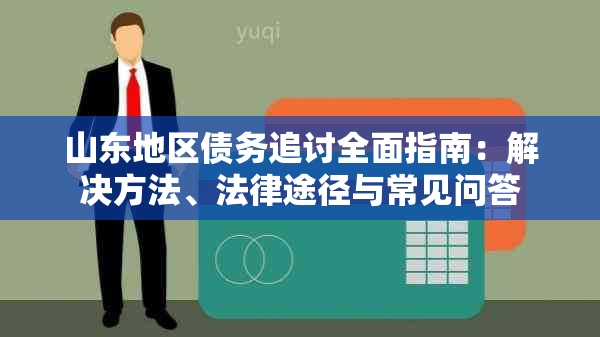 yuqi

山东地区债务追讨全面指南：解决方法、法律途径与常见问答